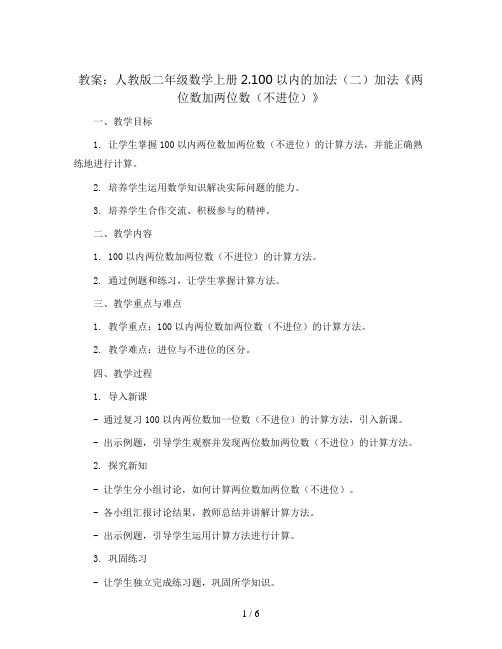 教案：人教版二年级数学上册 2.100 以内的加法（二）加法《两位数加两位数（不进位）》

一、教学目标

1. 让学生掌握 100 以内两位数加两位数（不进位）的计算方法，并能正确熟练地进行计算。

2. 培养学生运用数学知识解决实际问题的能力。

3. 培养学生合作交流、积极参与的精神。

二、教学内容

1. 100 以内两位数加两位数（不进位）的计算方法。

2. 通过例题和练习，让学生掌握计算方法。

三、教学重点与难点

1. 教学重点：100 以内两位数加两位数（不进位）的计算方法。

2. 教学难点：进位与不进位的区分。

四、教学过程

1. 导入新课

- 通过复习 100 以内两位数加一位数（不进位）的计算方法，引入新课。

- 出示例题，引导学生观察并发现两位数加两位数（不进位）的计算方法。

2. 探究新知

- 让学生分小组讨论，如何计算两位数加两位数（不进位）。

- 各小组汇报讨论结果，教师总结并讲解计算方法。

- 出示例题，引导学生运用计算方法进行计算。

3. 巩固练习

- 让学生独立完成练习题，巩固所学知识。

1 / 6